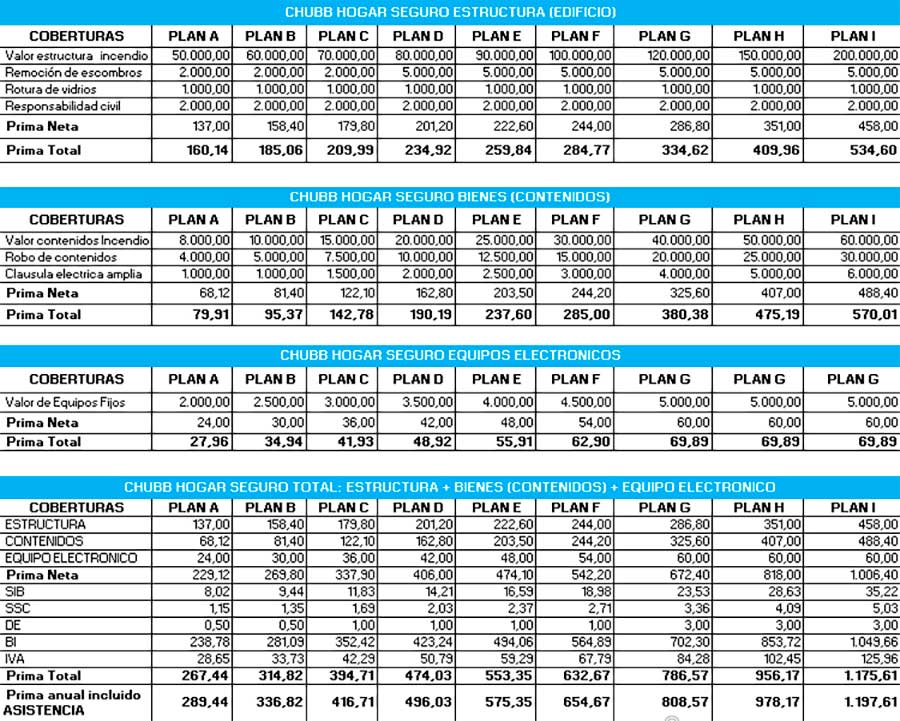 CHUBB HOGAR SEGURO ESTRUCTURA (EDIFICIO)

| COBERTURAS | PLAN A | PLAN B | PLAN C | PLAN D | PLAN E | PLAN F | PLAN G | PLAN H | PLAN I |
|---|---|---|---|---|---|---|---|---|---|
| Valor estructura incendio | 50.000,00 | 60.000,00 | 70.000,00 | 80.000,00 | 90.000,00 | 100.000,00 | 120.000,00 | 150.000,00 | 200.000,00 |
| Remoción de escombros | 2.000,00 | 2.000,00 | 2.000,00 | 5.000,00 | 5.000,00 | 5.000,00 | 5.000,00 | 5.000,00 | 5.000,00 |
| Rotura de vidrios | 1.000,00 | 1.000,00 | 1.000,00 | 1.000,00 | 1.000,00 | 1.000,00 | 1.000,00 | 1.000,00 | 1.000,00 |
| Responsabilidad civil | 2.000,00 | 2.000,00 | 2.000,00 | 2.000,00 | 2.000,00 | 2.000,00 | 2.000,00 | 2.000,00 | 2.000,00 |
| Prima Neta | 137,00 | 158,40 | 179,80 | 201,20 | 222,60 | 244,00 | 286,80 | 351,00 | 458,00 |
| Prima Total | 160,14 | 185,06 | 209,99 | 234,92 | 259,84 | 284,77 | 334,62 | 409,96 | 534,60 |

CHUBB HOGAR SEGURO BIENES (CONTENIDOS)

| COBERTURAS | PLAN A | PLAN B | PLAN C | PLAN D | PLAN E | PLAN F | PLAN G | PLAN H | PLAN I |
|---|---|---|---|---|---|---|---|---|---|
| Valor contenidos Incendio | 8.000,00 | 10.000,00 | 15.000,00 | 20.000,00 | 25.000,00 | 30.000,00 | 40.000,00 | 50.000,00 | 60.000,00 |
| Robo de contenidos | 4.000,00 | 5.000,00 | 7.500,00 | 10.000,00 | 12.500,00 | 15.000,00 | 20.000,00 | 25.000,00 | 30.000,00 |
| Clausula electrica amplia | 1.000,00 | 1.000,00 | 1.500,00 | 2.000,00 | 2.500,00 | 3.000,00 | 4.000,00 | 5.000,00 | 6.000,00 |
| Prima Neta | 68,12 | 81,40 | 122,10 | 162,80 | 203,50 | 244,20 | 325,60 | 407,00 | 488,40 |
| Prima Total | 79,91 | 95,37 | 142,78 | 190,19 | 237,60 | 285,00 | 380,38 | 475,19 | 570,01 |

CHUBB HOGAR SEGURO EQUIPOS ELECTRONICOS

| COBERTURAS | PLAN A | PLAN B | PLAN C | PLAN D | PLAN E | PLAN F | PLAN G | PLAN G | PLAN G |
|---|---|---|---|---|---|---|---|---|---|
| Valor de Equipos Fijos | 2.000,00 | 2.500,00 | 3.000,00 | 3.500,00 | 4.000,00 | 4.500,00 | 5.000,00 | 5.000,00 | 5.000,00 |
| Prima Neta | 24,00 | 30,00 | 36,00 | 42,00 | 48,00 | 54,00 | 60,00 | 60,00 | 60,00 |
| Prima Total | 27,96 | 34,94 | 41,93 | 48,92 | 55,91 | 62,90 | 69,89 | 69,89 | 69,89 |

CHUBB HOGAR SEGURO TOTAL: ESTRUCTURA + BIENES (CONTENIDOS) + EQUIPO ELECTRONICO

| COBERTURAS | PLAN A | PLAN B | PLAN C | PLAN D | PLAN E | PLAN F | PLAN G | PLAN H | PLAN I |
|---|---|---|---|---|---|---|---|---|---|
| ESTRUCTURA | 137,00 | 158,40 | 179,80 | 201,20 | 222,60 | 244,00 | 286,80 | 351,00 | 458,00 |
| CONTENIDOS | 68,12 | 81,40 | 122,10 | 162,80 | 203,50 | 244,20 | 325,60 | 407,00 | 488,40 |
| EQUIPO ELECTRONICO | 24,00 | 30,00 | 36,00 | 42,00 | 48,00 | 54,00 | 60,00 | 60,00 | 60,00 |
| Prima Neta | 229,12 | 269,80 | 337,90 | 406,00 | 474,10 | 542,20 | 672,40 | 818,00 | 1.006,40 |
| SIB | 8,02 | 9,44 | 11,83 | 14,21 | 16,59 | 18,98 | 23,53 | 28,63 | 35,22 |
| SSC | 1,15 | 1,35 | 1,69 | 2,03 | 2,37 | 2,71 | 3,36 | 4,09 | 5,03 |
| DE | 0,50 | 0,50 | 1,00 | 1,00 | 1,00 | 1,00 | 3,00 | 3,00 | 3,00 |
| BI | 238,78 | 281,09 | 352,42 | 423,24 | 494,06 | 564,89 | 702,30 | 853,72 | 1.049,66 |
| IVA | 28,65 | 33,73 | 42,29 | 50,79 | 59,29 | 67,79 | 84,28 | 102,45 | 125,96 |
| Prima Total | 267,44 | 314,82 | 394,71 | 474,03 | 553,35 | 632,67 | 786,57 | 956,17 | 1.175,61 |
| Prima anual incluido ASISTENCIA | 289,44 | 336,82 | 416,71 | 496,03 | 575,35 | 654,67 | 808,57 | 978,17 | 1.197,61 |